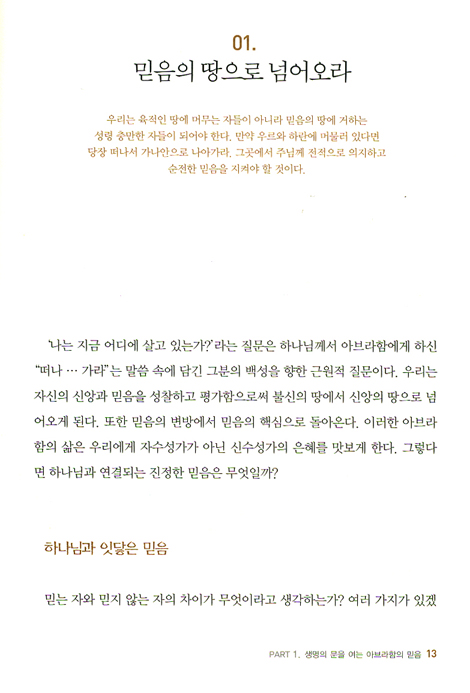 01.
믿음의 땅으로 넘어오라

우리는 육적인 땅에 머무는 자들이 아니라 믿음의 땅에 거하는 성령 충만한 자들이 되어야 한다. 만약 우르와 하란에 머물러 있다면 당장 떠나서 가나안으로 나아가라. 그곳에서 주님께 전적으로 의지하고 순전한 믿음을 지켜야 할 것이다.

'나는 지금 어디에 살고 있는가?'라는 질문은 하나님께서 아브라함에게 하신 "떠나 … 가라"는 말씀 속에 담긴 그분의 백성을 향한 근원적 질문이다. 우리는 자신의 신앙과 믿음을 성찰하고 평가함으로써 불신의 땅에서 신앙의 땅으로 넘어오게 된다. 또한 믿음의 변방에서 믿음의 핵심으로 돌아온다. 이러한 아브라함의 삶은 우리에게 자수성가가 아닌 신수성가의 은혜를 맛보게 한다. 그렇다면 하나님과 연결되는 진정한 믿음은 무엇일까?

하나님과 잇닿은 믿음

믿는 자와 믿지 않는 자의 차이가 무엇이라고 생각하는가? 여러 가지가 있겠

PART 1. 생명의 문을 여는 아브라함의 믿음 13